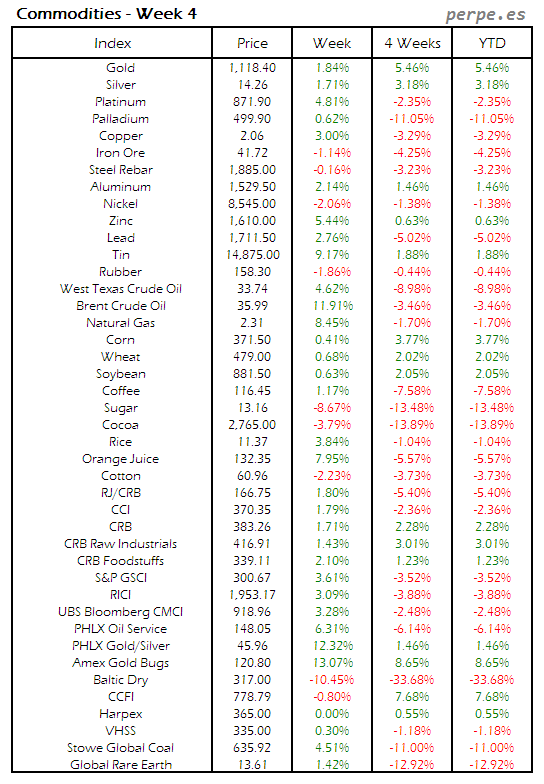 Commodities - Week 4

perpe.es

| Index | Price | Week | 4 Weeks | YTD |
|---|---|---|---|---|
| Gold | 1,118.40 | 1.84% | 5.46% | 5.46% |
| Silver | 14.26 | 1.71% | 3.18% | 3.18% |
| Platinum | 871.90 | 4.81% | -2.35% | -2.35% |
| Palladium | 499.90 | 0.62% | -11.05% | -11.05% |
| Copper | 2.06 | 3.00% | -3.29% | -3.29% |
| Iron Ore | 41.72 | -1.14% | -4.25% | -4.25% |
| Steel Rebar | 1,885.00 | -0.16% | -3.23% | -3.23% |
| Aluminum | 1,529.50 | 2.14% | 1.46% | 1.46% |
| Nickel | 8,545.00 | -2.06% | -1.38% | -1.38% |
| Zinc | 1,610.00 | 5.44% | 0.63% | 0.63% |
| Lead | 1,711.50 | 2.76% | -5.02% | -5.02% |
| Tin | 14,875.00 | 9.17% | 1.88% | 1.88% |
| Rubber | 158.30 | -1.86% | -0.44% | -0.44% |
| West Texas Crude Oil | 33.74 | 4.62% | -8.98% | -8.98% |
| Brent Crude Oil | 35.99 | 11.91% | -3.46% | -3.46% |
| Natural Gas | 2.31 | 8.45% | -1.70% | -1.70% |
| Corn | 371.50 | 0.41% | 3.77% | 3.77% |
| Wheat | 479.00 | 0.68% | 2.02% | 2.02% |
| Soybean | 881.50 | 0.63% | 2.05% | 2.05% |
| Coffee | 116.45 | 1.17% | -7.58% | -7.58% |
| Sugar | 13.16 | -8.67% | -13.48% | -13.48% |
| Cocoa | 2,765.00 | -3.79% | -13.89% | -13.89% |
| Rice | 11.37 | 3.84% | -1.04% | -1.04% |
| Orange Juice | 132.35 | 7.95% | -5.57% | -5.57% |
| Cotton | 60.96 | -2.23% | -3.73% | -3.73% |
| RJ/CRB | 166.75 | 1.80% | -5.40% | -5.40% |
| CCI | 370.35 | 1.79% | -2.36% | -2.36% |
| CRB | 383.26 | 1.71% | 2.28% | 2.28% |
| CRB Raw Industrials | 416.91 | 1.43% | 3.01% | 3.01% |
| CRB Foodstuffs | 339.11 | 2.10% | 1.23% | 1.23% |
| S&P GSCI | 300.67 | 3.61% | -3.52% | -3.52% |
| RICI | 1,953.17 | 3.09% | -3.88% | -3.88% |
| UBS Bloomberg CMCI | 918.96 | 3.28% | -2.48% | -2.48% |
| PHLX Oil Service | 148.05 | 6.31% | -6.14% | -6.14% |
| PHLX Gold/Silver | 45.96 | 12.32% | 1.46% | 1.46% |
| Amex Gold Bugs | 120.80 | 13.07% | 8.65% | 8.65% |
| Baltic Dry | 317.00 | -10.45% | -33.68% | -33.68% |
| CCFI | 778.79 | -0.80% | 7.68% | 7.68% |
| Harpex | 365.00 | 0.00% | 0.55% | 0.55% |
| VHSS | 335.00 | 0.30% | -1.18% | -1.18% |
| Stowe Global Coal | 635.92 | 4.51% | -11.00% | -11.00% |
| Global Rare Earth | 13.61 | 1.42% | -12.92% | -12.92% |